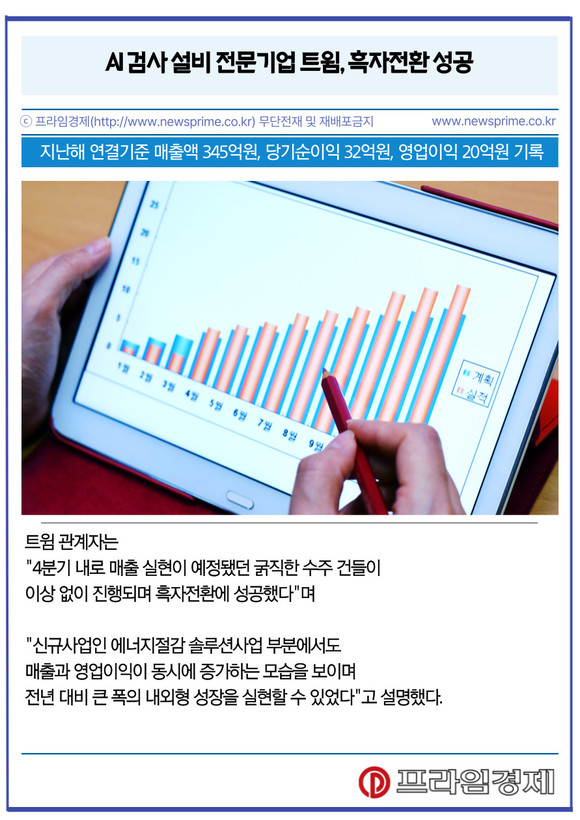 AI 검사 설비 전문기업 트윔, 흑자전환 성공

ⓒ 프라임경제(http://www.newsprime.co.kr) 무단전재 및 재배포금지 www.newsprime.co.kr

지난해 연결기준 매출액 345억원, 당기순이익 32억원, 영업이익 20억원 기록

25
20
15
10
5
0
1월 2월 3월 4월 5월 6월 7월 8월 9월
계획
실적

트윔 관계자는
"4분기 내로 매출 실현이 예정됐던 굵직한 수주 건들이 이상 없이 진행되며 흑자전환에 성공했다"며

"신규사업인 에너지절감 솔루션사업 부분에서도 매출과 영업이익이 동시에 증가하는 모습을 보이며 전년 대비 큰 폭의 내외형 성장을 실현할 수 있었다"고 설명했다.

프라임경제